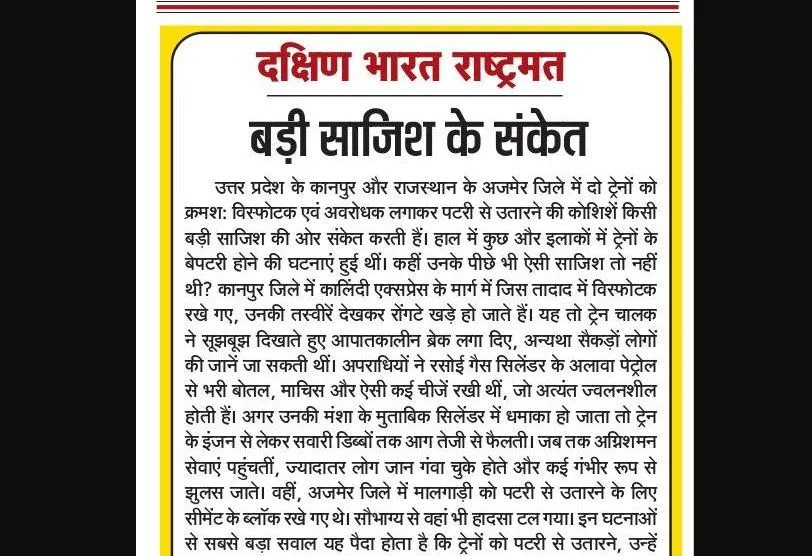 दक्षिण भारत राष्ट्रमत

बड़ी साजिश के संकेत

उत्तर प्रदेश के कानपुर और राजस्थान के अजमेर जिले में दो ट्रेनों को क्रमश: विस्फोटक एवं अवरोधक लगाकर पटरी से उतारने की कोशिशें किसी बड़ी साजिश की ओर संकेत करती हैं। हाल में कुछ और इलाकों में ट्रेनों के बेपटरी होने की घटनाएं हुई थीं। कहीं उनके पीछे भी ऐसी साजिश तो नहीं थी? कानपुर जिले में कालिंदी एक्सप्रेस के मार्ग में जिस तादाद में विस्फोटक रखे गए, उनकी तस्वीरें देखकर रोंगटे खड़े हो जाते हैं। यह तो ट्रेन चालक ने सूझबूझ दिखाते हुए आपातकालीन ब्रेक लगा दिए, अन्यथा सैकड़ों लोगों की जानें जा सकती थीं। अपराधियों ने रसोई गैस सिलेंडर के अलावा पेट्रोल से भरी बोतल, माचिस और ऐसी कई चीजें रखी थीं, जो अत्यंत ज्वलनशील होती हैं। अगर उनकी मंशा के मुताबिक सिलेंडर में धमाका हो जाता तो ट्रेन के इंजन से लेकर सवारी डिब्बों तक आग तेजी से फैलती। जब तक अग्निशमन सेवाएं पहुंचतीं, ज्यादातर लोग जान गंवा चुके होते और कई गंभीर रूप से झुलस जाते। वहीं, अजमेर जिले में मालगाड़ी को पटरी से उतारने के लिए सीमेंट के ब्लॉक रखे गए थे। सौभाग्य से वहां भी हादसा टल गया। इन घटनाओं से सबसे बड़ा सवाल यह पैदा होता है कि ट्रेनों को पटरी से उतारने, उन्हें